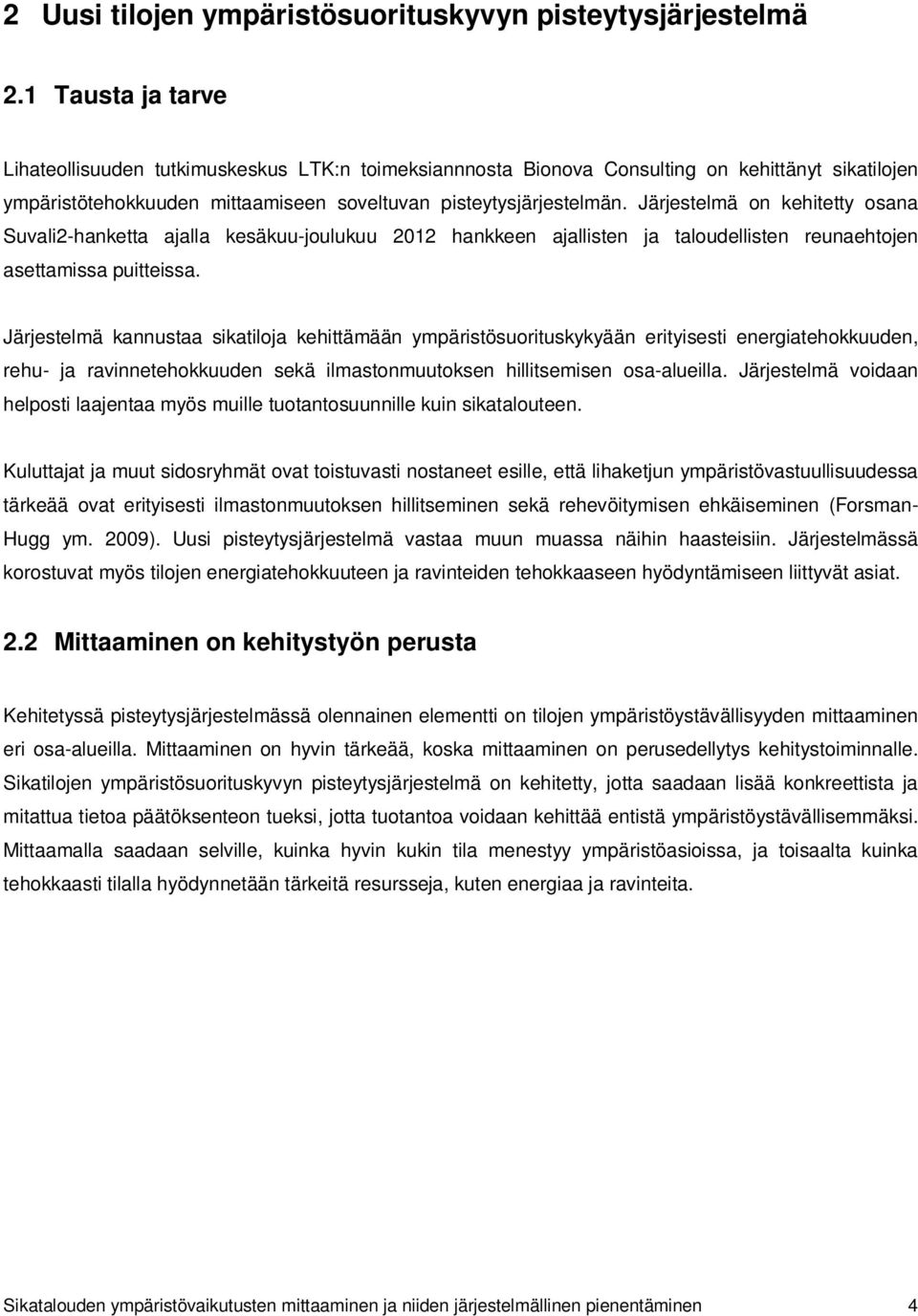 2 Uusi tilojen ympäristösuorituskyvyn pisteytysjärjestelmä

2.1 Tausta ja tarve

Lihateollisuuden tutkimuskeskus LTK:n toimeksiannnosta Bionova Consulting on kehittänyt sikatilojen ympäristötehokkuuden mittaamiseen soveltuvan pisteytysjärjestelmän. Järjestelmä on kehitetty osana Suvali2-hanketta ajalla kesäkuu-joulukuu 2012 hankkeen ajallisten ja taloudellisten reunaehtojen asettamissa puitteissa.

Järjestelmä kannustaa sikatiloja kehittämään ympäristösuorituskykyään erityisesti energiatehokkuuden, rehu- ja ravinnetehokkuuden sekä ilmastonmuutoksen hillitsemisen osa-alueilla. Järjestelmä voidaan helposti laajentaa myös muille tuotantosuunnille kuin sikatalouteen.

Kuluttajat ja muut sidosryhmät ovat toistuvasti nostaneet esille, että lihaketjun ympäristövastuullisuudessa tärkeää ovat erityisesti ilmastonmuutoksen hillitseminen sekä rehevöitymisen ehkäiseminen (Forsman-Hugg ym. 2009). Uusi pisteytysjärjestelmä vastaa muun muassa näihin haasteisiin. Järjestelmässä korostuvat myös tilojen energiatehokkuuteen ja ravinteiden tehokkaaseen hyödyntämiseen liittyvät asiat.

2.2 Mittaaminen on kehitystyön perusta

Kehitetyssä pisteytysjärjestelmässä olennainen elementti on tilojen ympäristöystävällisyyden mittaaminen eri osa-alueilla. Mittaaminen on hyvin tärkeää, koska mittaaminen on perusedellytys kehitystoiminnalle. Sikatilojen ympäristösuorituskyvyn pisteytysjärjestelmä on kehitetty, jotta saadaan lisää konkreettista ja mitattua tietoa päätöksenteon tueksi, jotta tuotantoa voidaan kehittää entistä ympäristöystävällisemmäksi. Mittaamalla saadaan selville, kuinka hyvin kukin tila menestyy ympäristöasioissa, ja toisaalta kuinka tehokkaasti tilalla hyödynnetään tärkeitä resursseja, kuten energiaa ja ravinteita.

Sikatalouden ympäristövaikutusten mittaaminen ja niiden järjestelmällinen pienentäminen 4